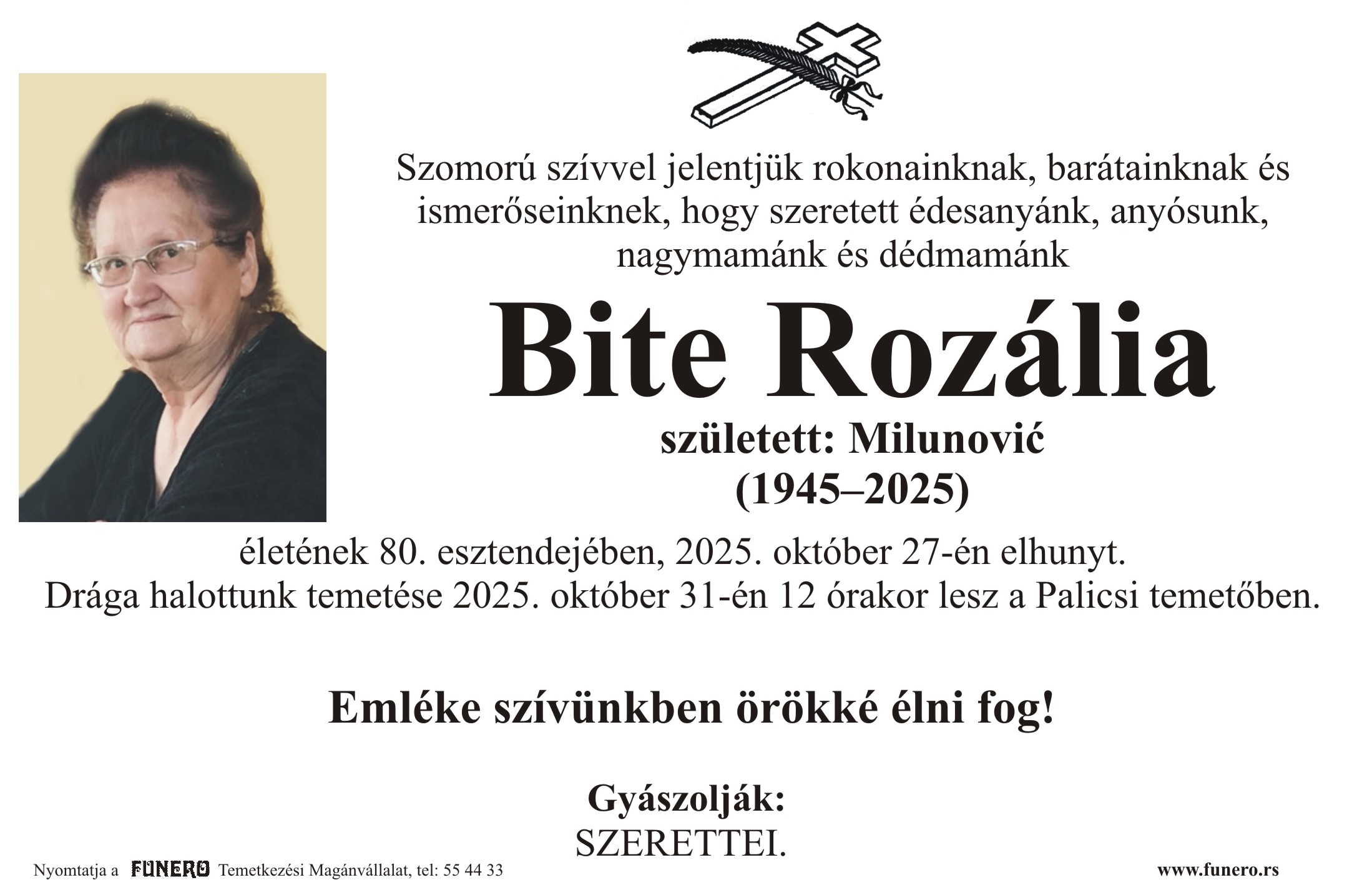 Szomorú szívvel jelentjük rokonainknak, barátainknak és ismerőseinknek, hogy szeretett édesanyánk, anyósunk, nagymamánk és dédmamánk

Bite Rozália

született: Milunović
(1945–2025)

életének 80. esztendejében, 2025. október 27-én elhunyt.
Drága halottunk temetése 2025. október 31-én 12 órakor lesz a Palicsi temetőben.

Emléke szívünkben örökké élni fog!

Gyászolják:
SZERETTEI.

Nyomtatja a FUNERO Temetkezési Magánvállalat, tel: 55 44 33

www.funero.rs